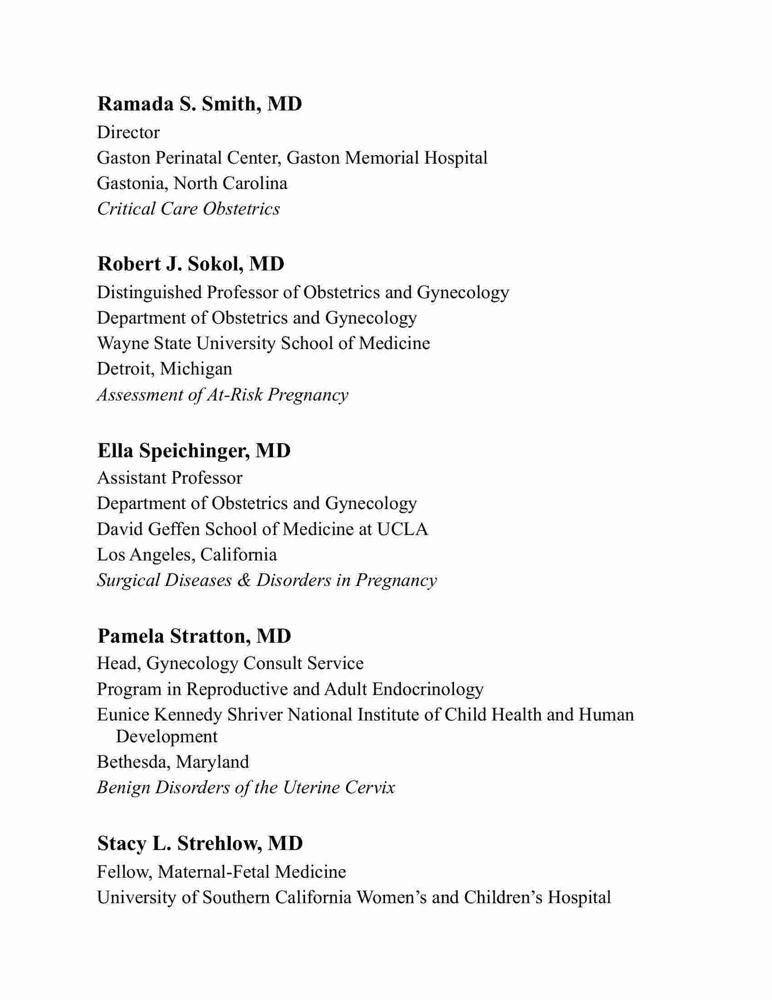 Ramada S. Smith, MD
Director
Gaston Perinatal Center, Gaston Memorial Hospital
Gastonia, North Carolina
Critical Care Obstetrics

Robert J. Sokol, MD
Distinguished Professor of Obstetrics and Gynecology
Department of Obstetrics and Gynecology
Wayne State University School of Medicine
Detroit, Michigan
Assessment of At-Risk Pregnancy

Ella Speichinger, MD
Assistant Professor
Department of Obstetrics and Gynecology
David Geffen School of Medicine at UCLA
Los Angeles, California
Surgical Diseases & Disorders in Pregnancy

Pamela Stratton, MD
Head, Gynecology Consult Service
Program in Reproductive and Adult Endocrinology
Eunice Kennedy Shriver National Institute of Child Health and Human Development
Bethesda, Maryland
Benign Disorders of the Uterine Cervix

Stacy L. Strehlow, MD
Fellow, Maternal-Fetal Medicine
University of Southern California Women's and Children's Hospital